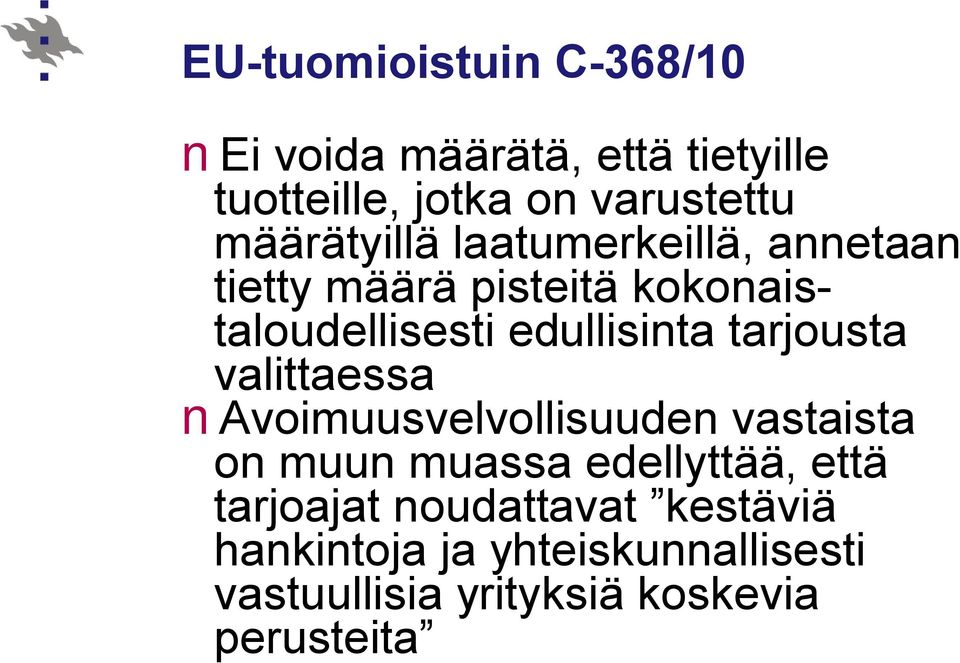 EU-tuomioistuin C-368/10

n Ei voida määrätä, että tietyille tuotteille, jotka on varustettu määrätyillä laatumerkeillä, annetaan tietty määrä pisteitä kokonaistaloudellisesti edullisinta tarjousta valittaessa

n Avoimuusvelvollisuuden vastaista on muun muassa edellyttää, että tarjoajat noudattavat ”kestäviä hankintoja ja yhteiskunnallisesti vastuullisia yrityksiä koskevia perusteita”